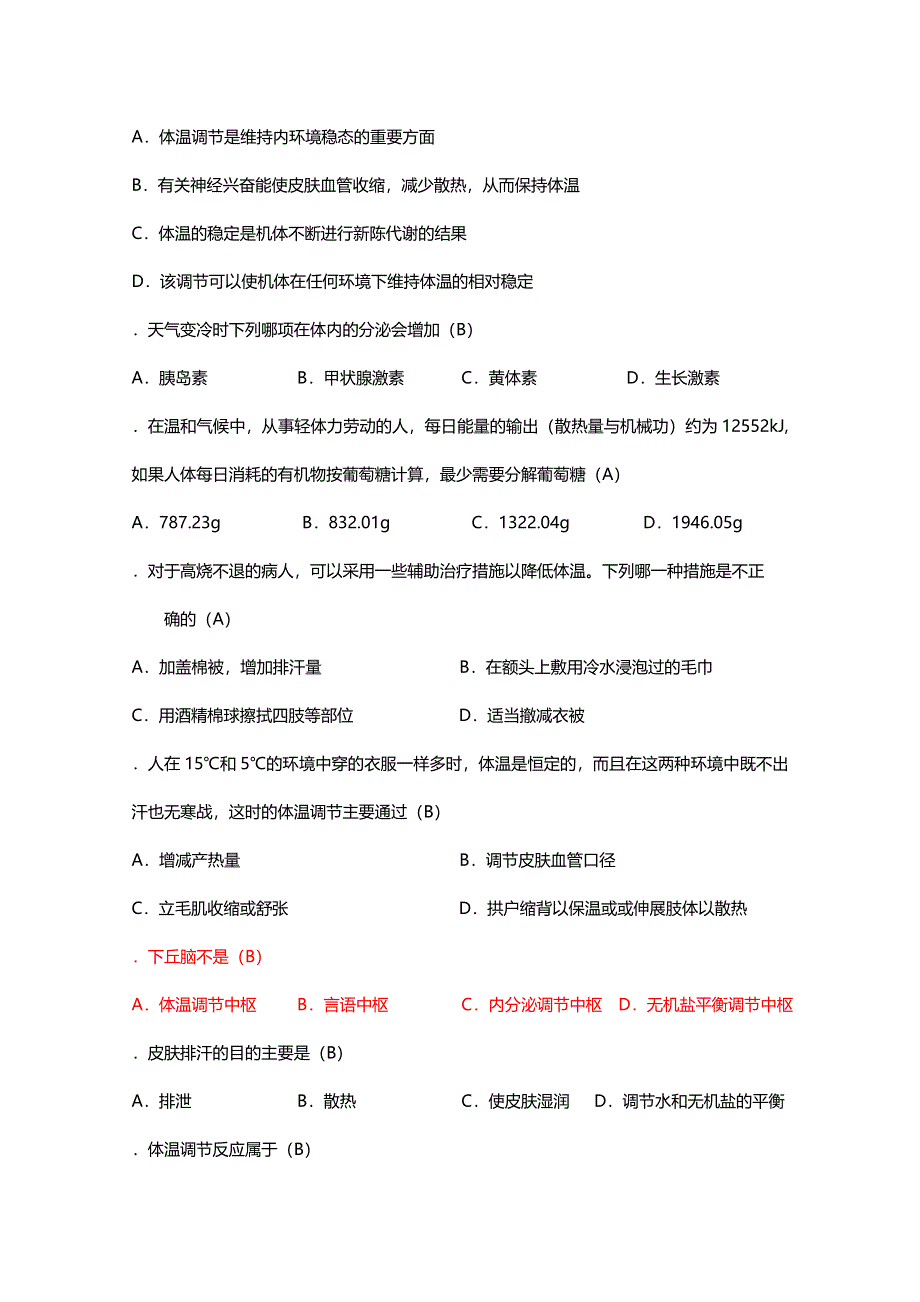 A．体温调节是维持内环境稳态的重要方面

B．有关神经兴奋能使皮肤血管收缩，减少散热，从而保持体温

C．体温的稳定是机体不断进行新陈代谢的结果

D．该调节可以使机体在任何环境下维持体温的相对稳定

．天气变冷时下列哪项在体内的分泌会增加（B）

A．胰岛素　B．甲状腺激素　C．黄体素　D．生长激素

．在温和气候中，从事轻体力劳动的人，每日能量的输出（散热量与机械功）约为 12552kJ，如果人体每日消耗的有机物按葡萄糖计算，最少需要分解葡萄糖（A）

A．787.23g　B．832.01g　C．1322.04g　D．1946.05g

．对于高烧不退的病人，可以采用一些辅助治疗措施以降低体温。下列哪一种措施是不正确的（A）

A．加盖棉被，增加排汗量　B．在额头上敷用冷水浸泡过的毛巾

C．用酒精棉球擦拭四肢等部位　D．适当撤减衣被

．人在 15℃和 5℃的环境中穿的衣服一样多时，体温是恒定的，而且在这两种环境中既不出汗也无寒战，这时的体温调节主要通过（B）

A．增减产热量　B．调节皮肤血管口径

C．立毛肌收缩或舒张　D．拱户缩背以保温或或伸展肢体以散热

．下丘脑不是（B）

A．体温调节中枢　B．言语中枢　C．内分泌调节中枢　D．无机盐平衡调节中枢

．皮肤排汗的目的主要是（B）

A．排泄　B．散热　C．使皮肤湿润　D．调节水和无机盐的平衡

．体温调节反应属于（B）